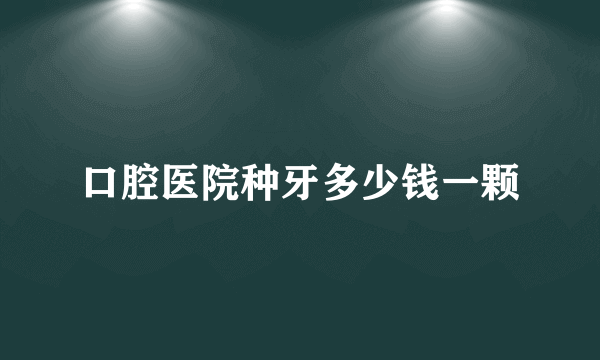 口腔医院种牙多少钱一颗